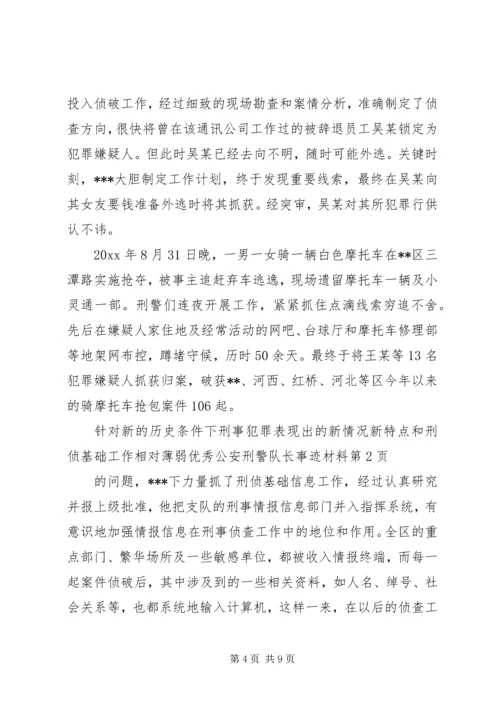 投入侦破工作，经过细致的现场勘查和案情分析，准确制定了侦查方向，很快将曾在该通讯公司工作过的被辞退员工吴某锁定为犯罪嫌疑人。但此时吴某已经去向不明，随时可能外逃。关键时刻，***大胆制定工作计划，终于发现重要线索，最终在吴某向其女友要钱准备外逃时将其抓获。经突审，吴某对其所犯罪行供认不讳。

20xx 年 8 月 31 日晚，一男一女骑一辆白色摩托车在**区三潭路实施抢夺，被事主追赶弃车逃逸，现场遗留摩托车一辆及小灵通一部。刑警们连夜开展工作，紧紧抓住点滴线索穷追不舍。先后在嫌疑人家住地及经常活动的网吧、台球厅和摩托车修理部等地架网布控，蹲堵守候，历时 50 余天。最终于将王某等 13 名犯罪嫌疑人抓获归案，破获**、河西、红桥、河北等区今年以来的骑摩托车抢包案件 106 起。

针对新的历史条件下刑事犯罪表现出的新情况新特点和刑侦基础工作相对薄弱优秀公安刑警队长事迹材料第 2 页

的问题，***下力量抓了刑侦基础信息工作，经过认真研究并报上级批准，他把支队的刑事情报信息部门并入指挥系统，有意识地加强情报信息在刑事侦查工作中的地位和作用。全区的重点部门、繁华场所及一些敏感单位，都被收入情报终端，而每一起案件侦破后，其中涉及到的一些相关资料，如人名、绰号、社会关系等，也都系统地输入计算机，这样一来，在以后的侦查工

第 4 页 共 9 页